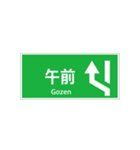 午前
Gozen